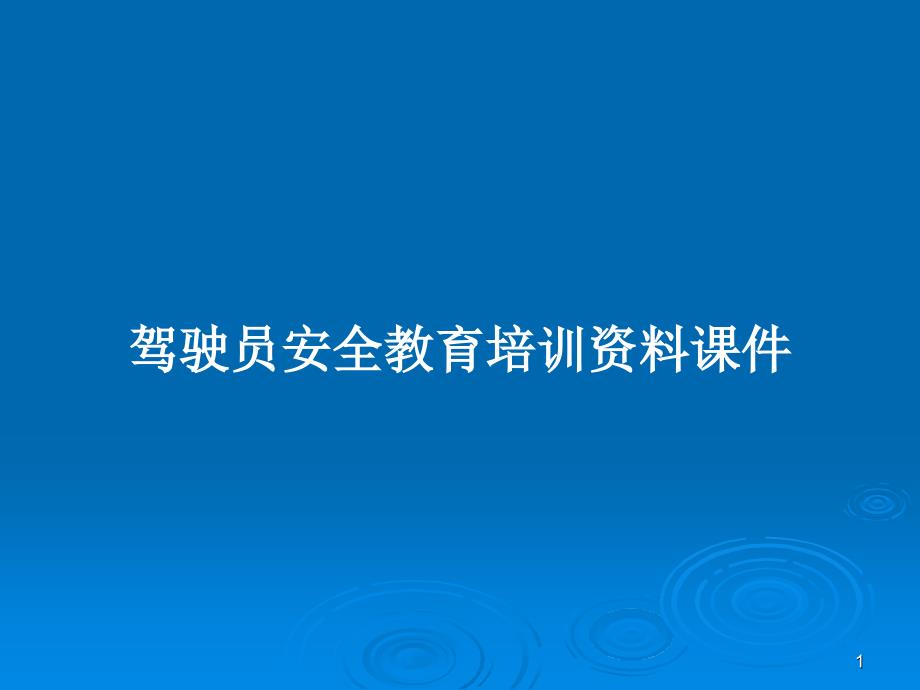 驾驶员安全教育培训资料课件

1